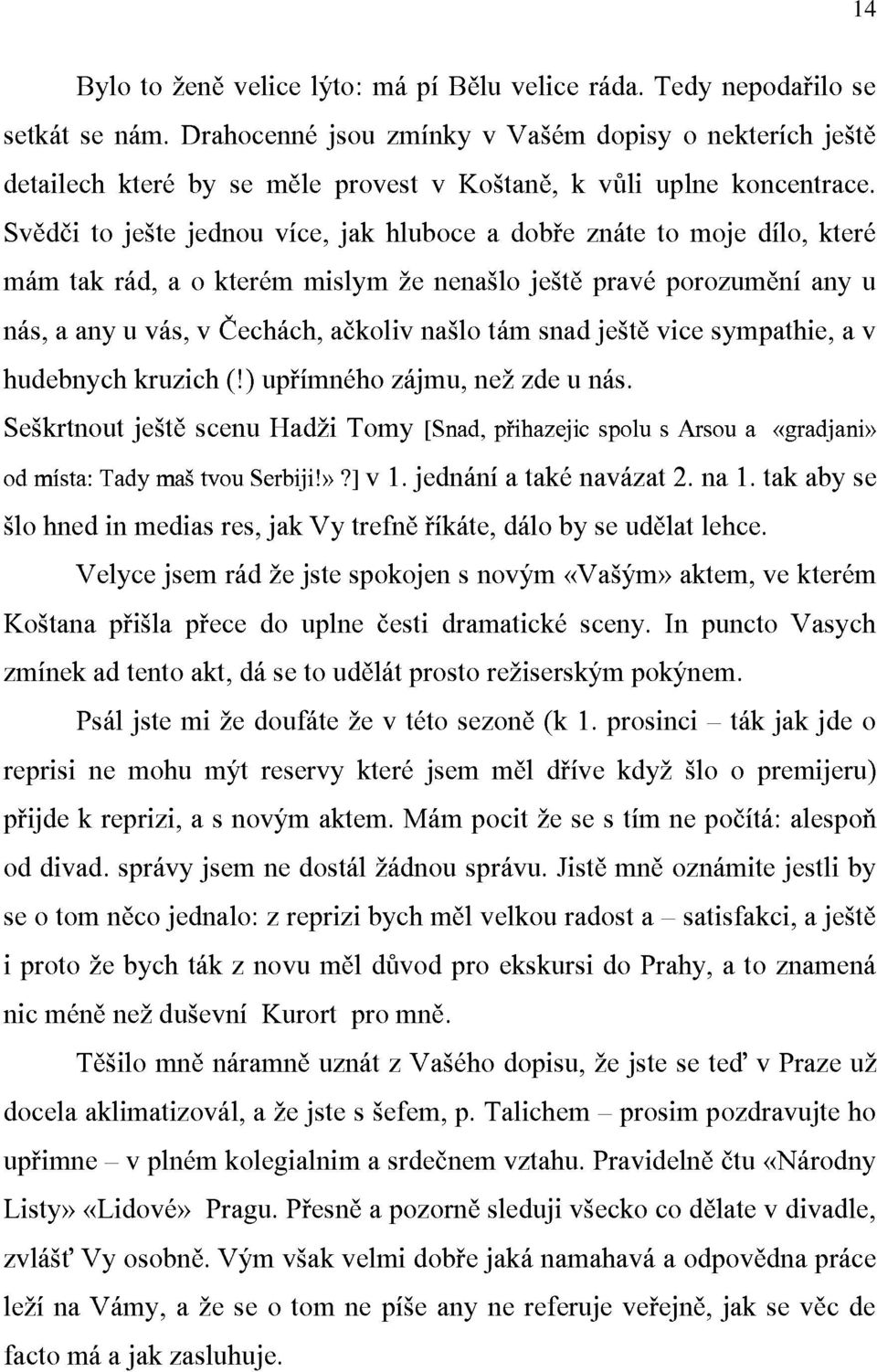 14

Bylo to ženě velice lýto: má pí Bělu velice ráda. Tedy nepodařilo se setkát se nám. Drahocenné jsou zmínky v Vašém dopisy o nekterích ještě detailech které by se měle provest v Koštaně, k vůli uplne koncentrace. Svědči to ješte jednou více, jak hluboce a dobře znáte to moje dílo, které mám tak rád, a o kterém mislym že nenašlo ještě pravé porozumění any u nás, a any u vás, v Čechách, ačkoliv našlo tám snad ještě vice sympathie, a v hudebnych kruzich (!) upřímného zájmu, než zde u nás.
Seškrtnout ještě scenu Hadži Tomy [Snad, přihazejic spolu s Arsou a «gradjani» od místa: Tady maš tvou Serbiji!» ?] v 1. jednání a také navázat 2. na 1. tak aby se šlo hned in medias res, jak Vy trefně říkáte, dálo by se udělat lehce.

Velyce jsem rád že jste spokojen s novým «Vašým» aktem, ve kterém Koštana přišla přece do uplne česti dramatické sceny. In puncto Vasych zmínek ad tento akt, dá se to udělát prosto režiserským pokýnem.

Psál jste mi že doufáte že v této sezoně (k 1. prosinci – ták jak jde o reprisi ne mohu mýt reservy které jsem měl dříve když šlo o premijeru) přijde k reprizi, a s novým aktem. Mám pocit že se s tím ne počítá: alespoň od divad. správy jsem ne dostál žádnou správu. Jistě mně oznámite jestli by se o tom něco jednalo: z reprizi bych měl velkou radost a – satisfakci, a ještě i proto že bych ták z novu měl důvod pro ekskursi do Prahy, a to znamená nic méně než duševní Kurort pro mně.

Těšilo mně náramně uznát z Vašého dopisu, že jste se teď v Praze už docela aklimatizovál, a že jste s šefem, p. Talichem – prosim pozdravujte ho upřimne – v plném kolegialnim a srdečnem vztahu. Pravidelně čtu «Národny Listy» «Lidové» Pragu. Přesně a pozorně sleduji všecko co dělate v divadle, zvlášť Vy osobně. Vým však velmi dobře jaká namahavá a odpovědna práce leží na Vámy, a že se o tom ne píše any ne referuje veřejně, jak se věc de facto má a jak zasluhuje.